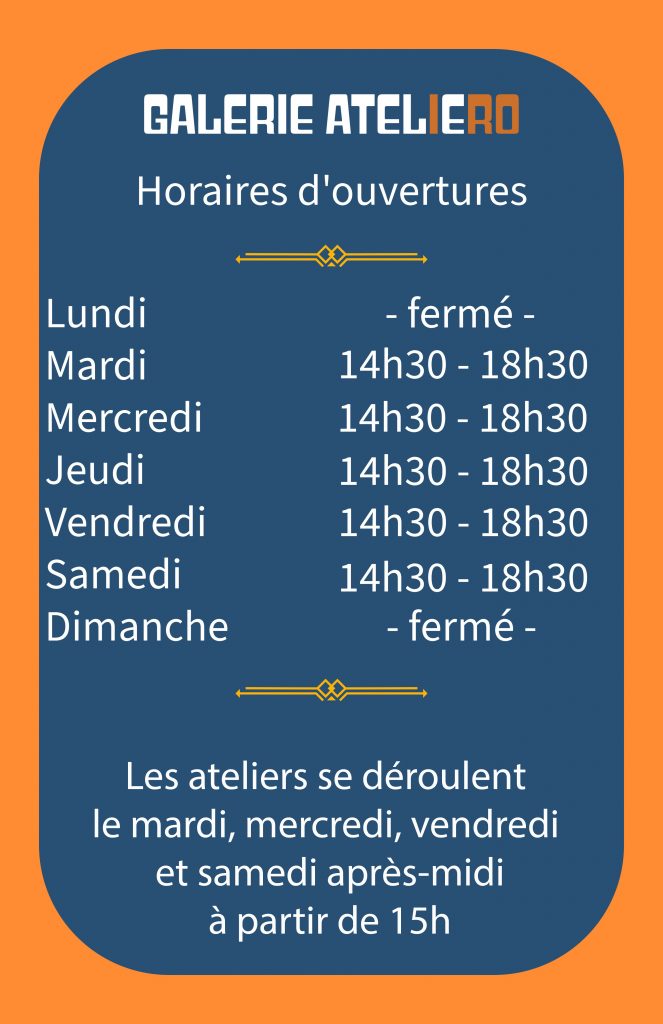 GALERIE ATELIERO

Horaires d'ouvertures

Lundi - fermé -
Mardi 14h30 - 18h30
Mercredi 14h30 - 18h30
Jeudi 14h30 - 18h30
Vendredi 14h30 - 18h30
Samedi 14h30 - 18h30
Dimanche - fermé -

Les ateliers se déroulent le mardi, mercredi, vendredi et samedi après-midi à partir de 15h